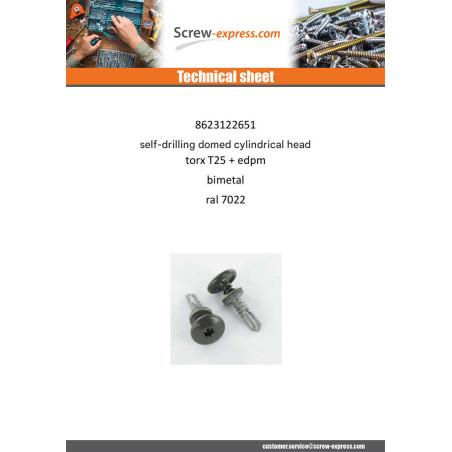 Screw-express.com

Technical sheet

8623122651

self-drilling domed cylindrical head torx T25 + edpm

bimetal

ral 7022

customer.service@screw-express.com